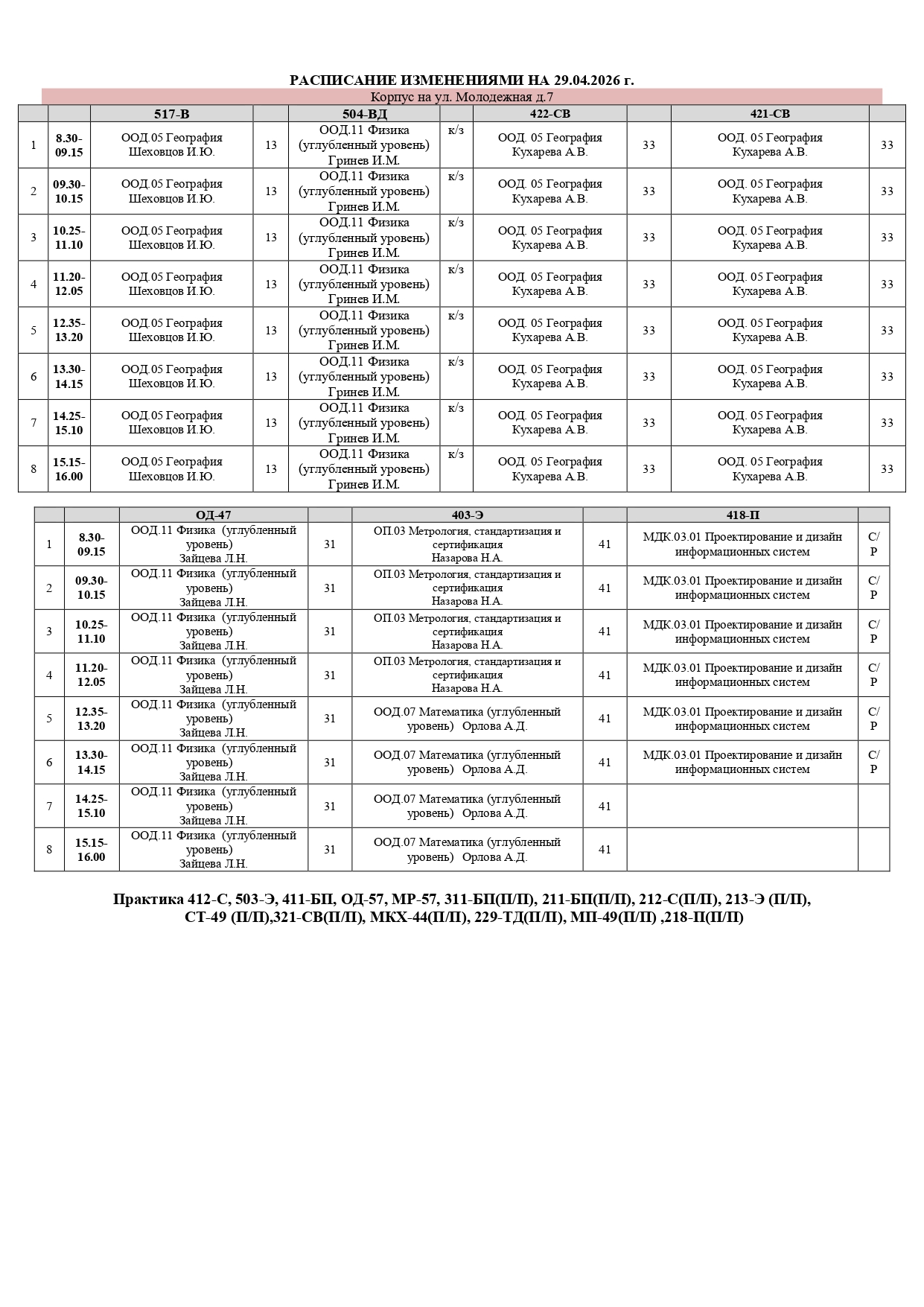 РАСПИСАНИЕ ИЗМЕНЕНИЯМИ НА 29.04.2026 г.

Корпус на ул. Молодежная д.7

| | | 517-В | | 504-ВД | | 422-СВ | | 421-СВ | |
|---|---|---|---|---|---|---|---|---|---|
| 1 | 8.30-09.15 | ООД.05 География Шеховцов И.Ю. | 13 | ООД.11 Физика (углубленный уровень) Гринев И.М. | к/з | ООД. 05 География Кухарева А.В. | 33 | ООД. 05 География Кухарева А.В. | 33 |
| 2 | 09.30-10.15 | ООД.05 География Шеховцов И.Ю. | 13 | ООД.11 Физика (углубленный уровень) Гринев И.М. | к/з | ООД. 05 География Кухарева А.В. | 33 | ООД. 05 География Кухарева А.В. | 33 |
| 3 | 10.25-11.10 | ООД.05 География Шеховцов И.Ю. | 13 | ООД.11 Физика (углубленный уровень) Гринев И.М. | к/з | ООД. 05 География Кухарева А.В. | 33 | ООД. 05 География Кухарева А.В. | 33 |
| 4 | 11.20-12.05 | ООД.05 География Шеховцов И.Ю. | 13 | ООД.11 Физика (углубленный уровень) Гринев И.М. | к/з | ООД. 05 География Кухарева А.В. | 33 | ООД. 05 География Кухарева А.В. | 33 |
| 5 | 12.35-13.20 | ООД.05 География Шеховцов И.Ю. | 13 | ООД.11 Физика (углубленный уровень) Гринев И.М. | к/з | ООД. 05 География Кухарева А.В. | 33 | ООД. 05 География Кухарева А.В. | 33 |
| 6 | 13.30-14.15 | ООД.05 География Шеховцов И.Ю. | 13 | ООД.11 Физика (углубленный уровень) Гринев И.М. | к/з | ООД. 05 География Кухарева А.В. | 33 | ООД. 05 География Кухарева А.В. | 33 |
| 7 | 14.25-15.10 | ООД.05 География Шеховцов И.Ю. | 13 | ООД.11 Физика (углубленный уровень) Гринев И.М. | к/з | ООД. 05 География Кухарева А.В. | 33 | ООД. 05 География Кухарева А.В. | 33 |
| 8 | 15.15-16.00 | ООД.05 География Шеховцов И.Ю. | 13 | ООД.11 Физика (углубленный уровень) Гринев И.М. | к/з | ООД. 05 География Кухарева А.В. | 33 | ООД. 05 География Кухарева А.В. | 33 |

| | | ОД-47 | | 403-Э | | 418-П | |
|---|---|---|---|---|---|---|---|
| 1 | 8.30-09.15 | ООД.11 Физика (углубленный уровень) Зайцева Л.Н. | 31 | ОП.03 Метрология, стандартизация и сертификация Назарова Н.А. | 41 | МДК.03.01 Проектирование и дизайн информационных систем | С/Р |
| 2 | 09.30-10.15 | ООД.11 Физика (углубленный уровень) Зайцева Л.Н. | 31 | ОП.03 Метрология, стандартизация и сертификация Назарова Н.А. | 41 | МДК.03.01 Проектирование и дизайн информационных систем | С/Р |
| 3 | 10.25-11.10 | ООД.11 Физика (углубленный уровень) Зайцева Л.Н. | 31 | ОП.03 Метрология, стандартизация и сертификация Назарова Н.А. | 41 | МДК.03.01 Проектирование и дизайн информационных систем | С/Р |
| 4 | 11.20-12.05 | ООД.11 Физика (углубленный уровень) Зайцева Л.Н. | 31 | ОП.03 Метрология, стандартизация и сертификация Назарова Н.А. | 41 | МДК.03.01 Проектирование и дизайн информационных систем | С/Р |
| 5 | 12.35-13.20 | ООД.11 Физика (углубленный уровень) Зайцева Л.Н. | 31 | ООД.07 Математика (углубленный уровень) Орлова А.Д. | 41 | МДК.03.01 Проектирование и дизайн информационных систем | С/Р |
| 6 | 13.30-14.15 | ООД.11 Физика (углубленный уровень) Зайцева Л.Н. | 31 | ООД.07 Математика (углубленный уровень) Орлова А.Д. | 41 | МДК.03.01 Проектирование и дизайн информационных систем | С/Р |
| 7 | 14.25-15.10 | ООД.11 Физика (углубленный уровень) Зайцева Л.Н. | 31 | ООД.07 Математика (углубленный уровень) Орлова А.Д. | 41 | | |
| 8 | 15.15-16.00 | ООД.11 Физика (углубленный уровень) Зайцева Л.Н. | 31 | ООД.07 Математика (углубленный уровень) Орлова А.Д. | 41 | | |

Практика 412-С, 503-Э, 411-БП, ОД-57, МР-57, 311-БП(П/П), 211-БП(П/П), 212-С(П/П), 213-Э (П/П), СТ-49 (П/П),321-СВ(П/П), МКХ-44(П/П), 229-ТД(П/П), МП-49(П/П) ,218-П(П/П)